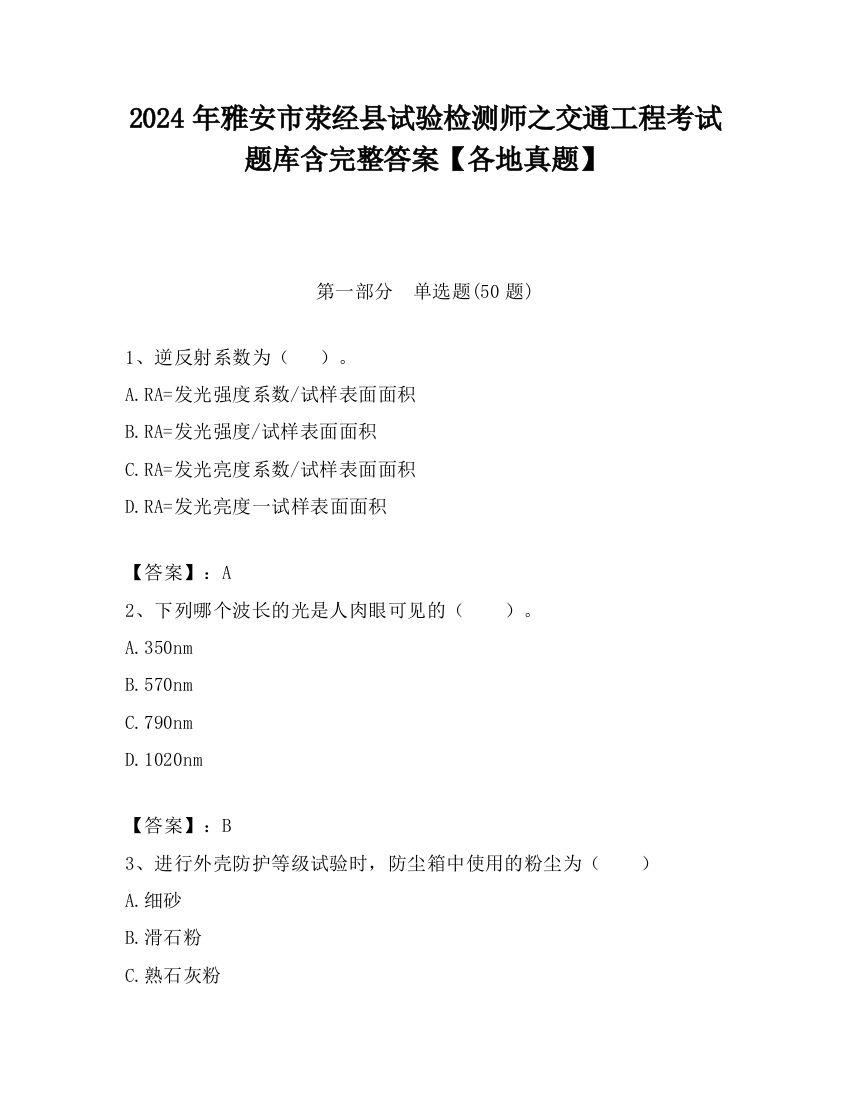 2024 年雅安市荥经县试验检测师之交通工程考试题库含完整答案【各地真题】

第一部分　单选题(50 题)

1、逆反射系数为（　　）。
A.RA=发光强度系数/试样表面面积
B.RA=发光强度/试样表面面积
C.RA=发光亮度系数/试样表面面积
D.RA=发光亮度一试样表面面积

【答案】：A
2、下列哪个波长的光是人肉眼可见的（　　）。
A.350nm
B.570nm
C.790nm
D.1020nm

【答案】：B
3、进行外壳防护等级试验时，防尘箱中使用的粉尘为（　　）
A.细砂
B.滑石粉
C.熟石灰粉